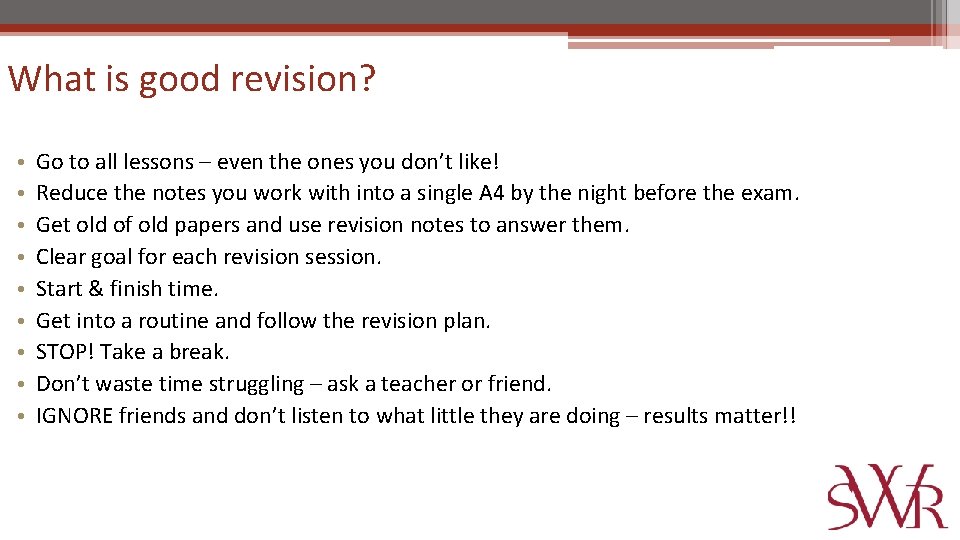 What is good revision?

• Go to all lessons – even the ones you don't like!
• Reduce the notes you work with into a single A4 by the night before the exam.
• Get old of old papers and use revision notes to answer them.
• Clear goal for each revision session.
• Start & finish time.
• Get into a routine and follow the revision plan.
• STOP! Take a break.
• Don't waste time struggling – ask a teacher or friend.
• IGNORE friends and don't listen to what little they are doing – results matter!!

SWR